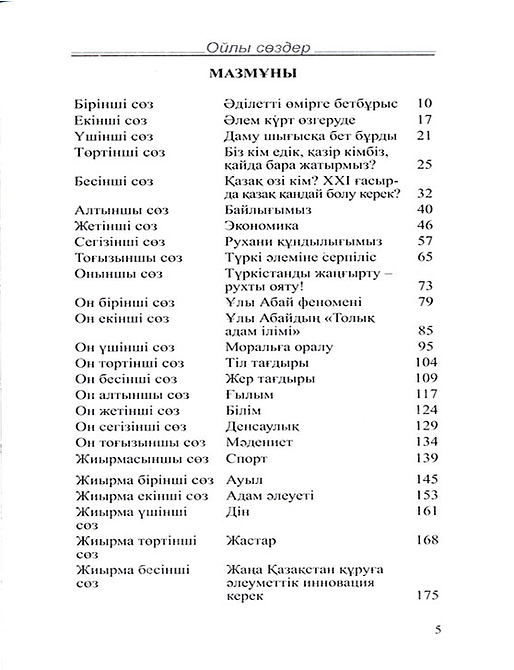 Ойлы сөздер

МАЗМҰНЫ

| | | |
|---|---|---|
| Бірінші сөз | Әділетті өмірге бетбұрыс | 10 |
| Екінші сөз | Әлем күрт өзгеруде | 17 |
| Үшінші сөз | Даму шығысқа бет бұрды | 21 |
| Төртінші сөз | Біз кім едік, қазір кімбіз, қайда бара жатырмыз? | 25 |
| Бесінші сөз | Қазақ өзі кім? XXI ғасырда қазақ қандай болу керек? | 32 |
| Алтыншы сөз | Байлығымыз | 40 |
| Жетінші сөз | Экономика | 46 |
| Сегізінші сөз | Рухани құндылығымыз | 57 |
| Тоғызыншы сөз | Түркі әлеміне серпіліс | 65 |
| Оныншы сөз | Түркістанды жаңғырту – рухты ояту! | 73 |
| Он бірінші сөз | Ұлы Абай феномені | 79 |
| Он екінші сөз | Ұлы Абайдың «Толық адам ілімі» | 85 |
| Он үшінші сөз | Моральға оралу | 95 |
| Он төртінші сөз | Тіл тағдыры | 104 |
| Он бесінші сөз | Жер тағдыры | 109 |
| Он алтыншы сөз | Ғылым | 117 |
| Он жетінші сөз | Білім | 124 |
| Он сегізінші сөз | Денсаулық | 129 |
| Он тоғызыншы сөз | Мәдениет | 134 |
| Жиырмасыншы сөз | Спорт | 139 |
| Жиырма бірінші сөз | Ауыл | 145 |
| Жиырма екінші сөз | Адам әлеуеті | 153 |
| Жиырма үшінші сөз | Дін | 161 |
| Жиырма төртінші сөз | Жастар | 168 |
| Жиырма бесінші сөз | Жаңа Қазақстан құруға әлеуметтік инновация керек | 175 |

5